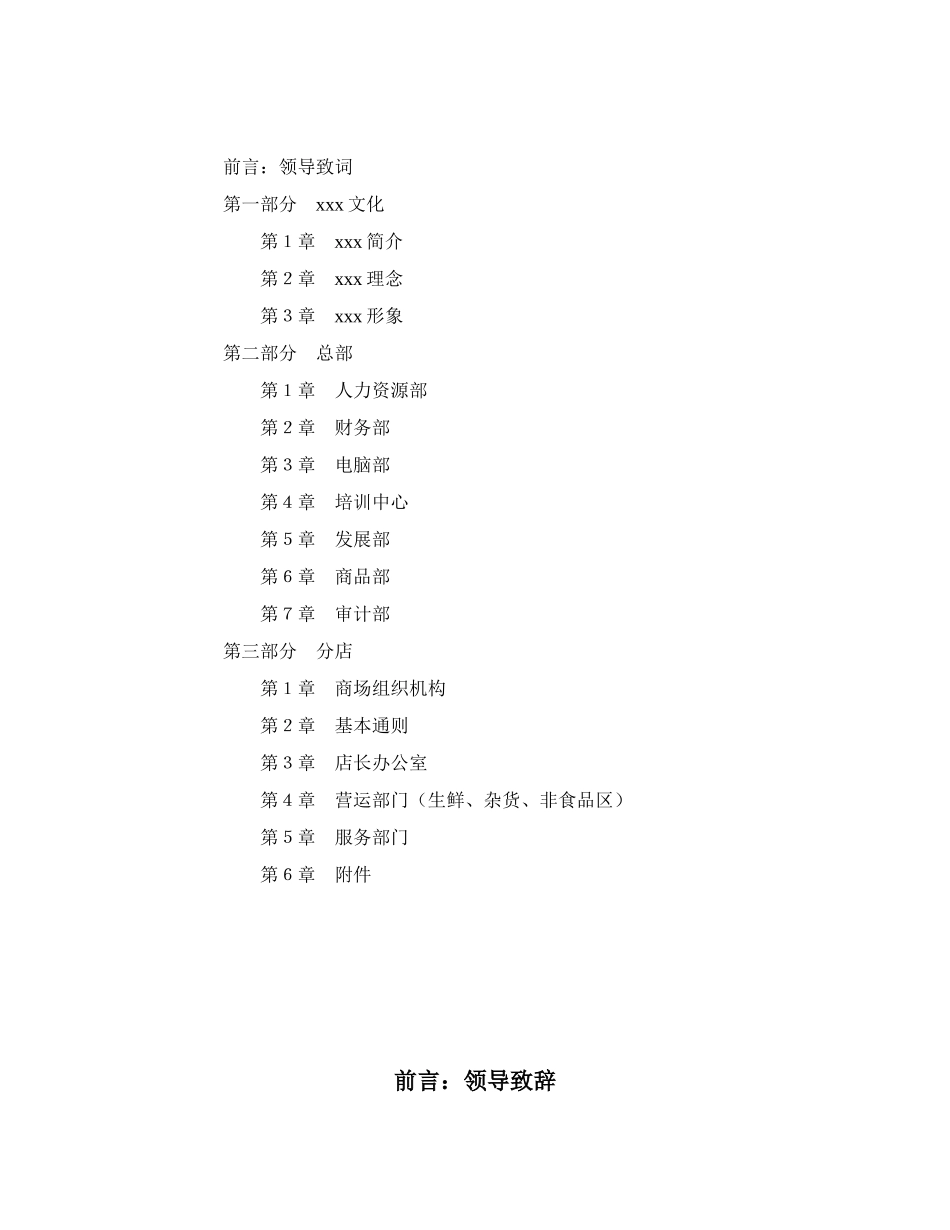 前言：领导致词

第一部分 xxx文化

第1章 xxx简介

第2章 xxx理念

第3章 xxx形象

第二部分 总部

第1章 人力资源部

第2章 财务部

第3章 电脑部

第4章 培训中心

第5章 发展部

第6章 商品部

第7章 审计部

第三部分 分店

第1章 商场组织机构

第2章 基本通则

第3章 店长办公室

第4章 营运部门（生鲜、杂货、非食品区）

第5章 服务部门

第6章 附件

前言：领导致辞